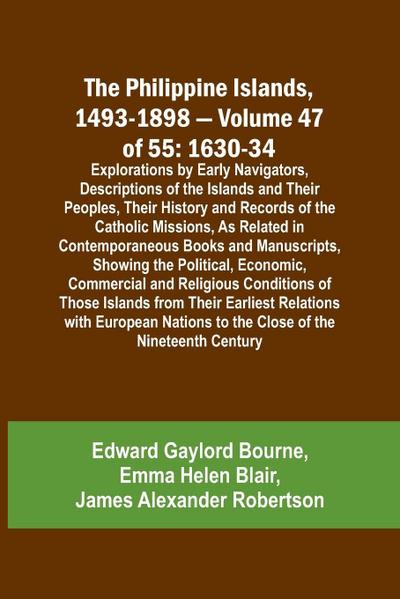 The Philippine Islands, 1493-1898 — Volume 47 of 55: 1630-34

Explorations by Early Navigators, Descriptions of the Islands and Their Peoples, Their History and Records of the Catholic Missions, As Related in Contemporaneous Books and Manuscripts, Showing the Political, Economic, Commercial and Religious Conditions of Those Islands from Their Earliest Relations with European Nations to the Close of the Nineteenth Century

Edward Gaylord Bourne, Emma Helen Blair, James Alexander Robertson